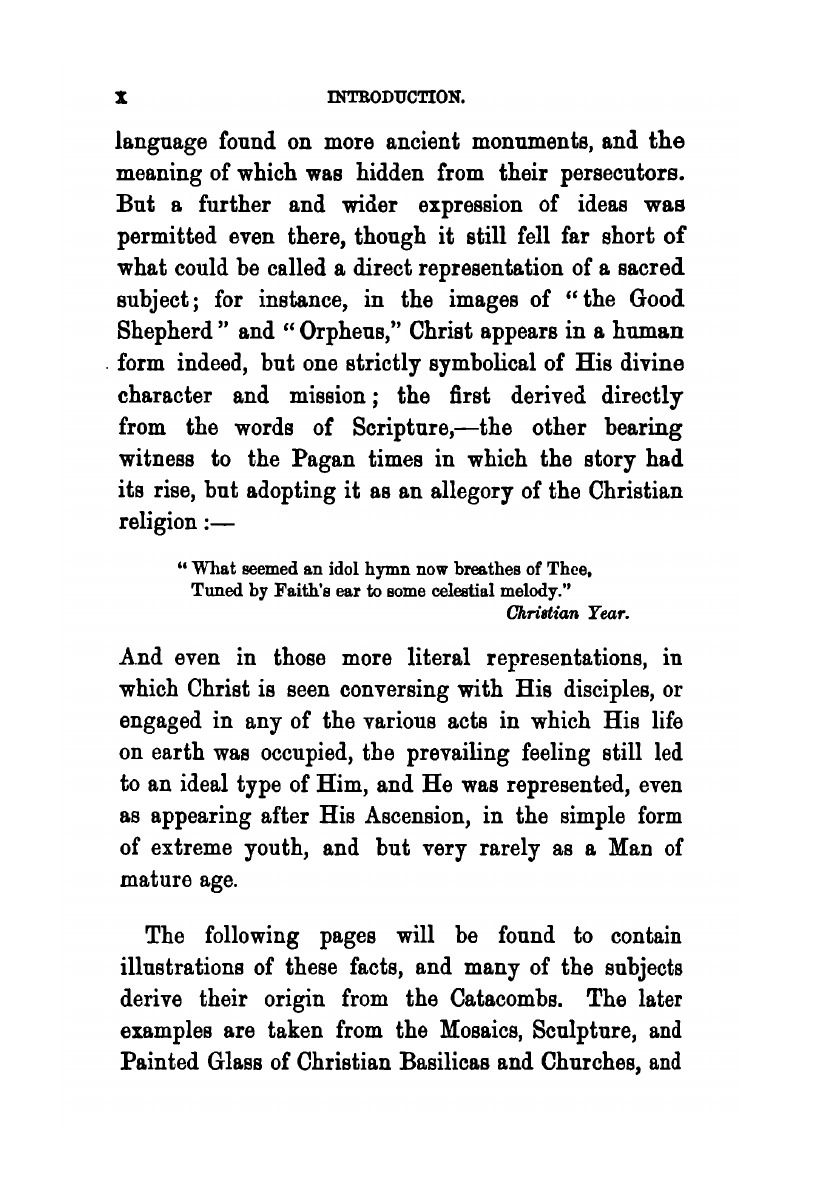 x INTRODUCTION.

language found on more ancient monuments, and the meaning of which was hidden from their persecutors. But a further and wider expression of ideas was permitted even there, though it still fell far short of what could be called a direct representation of a sacred subject; for instance, in the images of "the Good Shepherd" and "Orpheus," Christ appears in a human form indeed, but one strictly symbolical of His divine character and mission; the first derived directly from the words of Scripture,—the other bearing witness to the Pagan times in which the story had its rise, but adopting it as an allegory of the Christian religion:—

"What seemed an idol hymn now breathes of Thee,
Tuned by Faith's ear to some celestial melody."
Christian Year.

And even in those more literal representations, in which Christ is seen conversing with His disciples, or engaged in any of the various acts in which His life on earth was occupied, the prevailing feeling still led to an ideal type of Him, and He was represented, even as appearing after His Ascension, in the simple form of extreme youth, and but very rarely as a Man of mature age.

The following pages will be found to contain illustrations of these facts, and many of the subjects derive their origin from the Catacombs. The later examples are taken from the Mosaics, Sculpture, and Painted Glass of Christian Basilicas and Churches, and